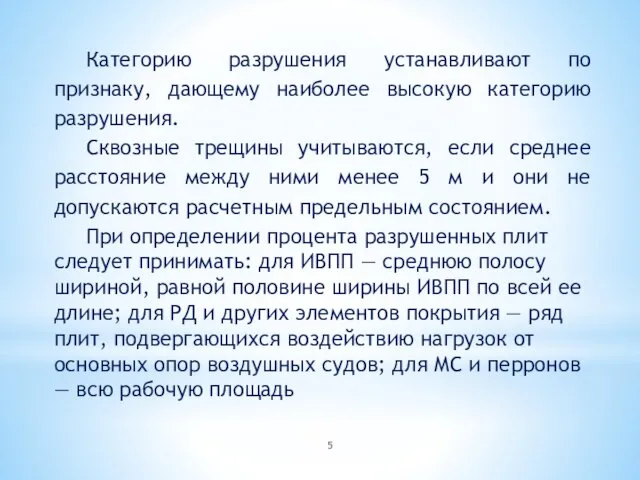 Категорию разрушения устанавливают по признаку, дающему наиболее высокую категорию разрушения.

Сквозные трещины учитываются, если среднее расстояние между ними менее 5 м и они не допускаются расчетным предельным состоянием.

При определении процента разрушенных плит следует принимать: для ИВПП — среднюю полосу шириной, равной половине ширины ИВПП по всей ее длине; для РД и других элементов покрытия — ряд плит, подвергающихся воздействию нагрузок от основных опор воздушных судов; для МС и перронов — всю рабочую площадь

5